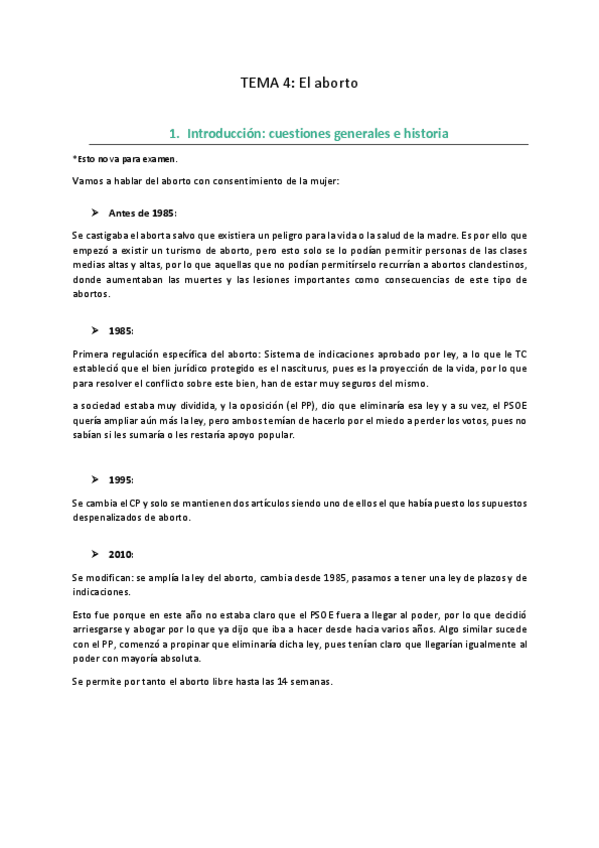 TEMA 4: El aborto

1. Introducción: cuestiones generales e historia

*Esto no va para examen.

Vamos a hablar del aborto con consentimiento de la mujer:

➤ Antes de 1985:

Se castigaba el aborta salvo que existiera un peligro para la vida o la salud de la madre. Es por ello que empezó a existir un turismo de aborto, pero esto solo se lo podían permitir personas de las clases medias altas y altas, por lo que aquellas que no podían permitírselo recurrían a abortos clandestinos, donde aumentaban las muertes y las lesiones importantes como consecuencias de este tipo de abortos.

➤ 1985:

Primera regulación específica del aborto: Sistema de indicaciones aprobado por ley, a lo que le TC estableció que el bien jurídico protegido es el nasciturus, pues es la proyección de la vida, por lo que para resolver el conflicto sobre este bien, han de estar muy seguros del mismo.

a sociedad estaba muy dividida, y la oposición (el PP), dio que eliminaría esa ley y a su vez, el PSOE quería ampliar aún más la ley, pero ambos temían de hacerlo por el miedo a perder los votos, pues no sabían si les sumaría o les restaría apoyo popular.

➤ 1995:

Se cambia el CP y solo se mantienen dos artículos siendo uno de ellos el que había puesto los supuestos despenalizados de aborto.

➤ 2010:

Se modifican: se amplía la ley del aborto, cambia desde 1985, pasamos a tener una ley de plazos y de indicaciones.

Esto fue porque en este año no estaba claro que el PSOE fuera a llegar al poder, por lo que decidió arriesgarse y abogar por lo que ya dijo que iba a hacer desde hacia varios años. Algo similar sucede con el PP, comenzó a propinar que eliminaría dicha ley, pues tenían claro que llegarían igualmente al poder con mayoría absoluta.

Se permite por tanto el aborto libre hasta las 14 semanas.